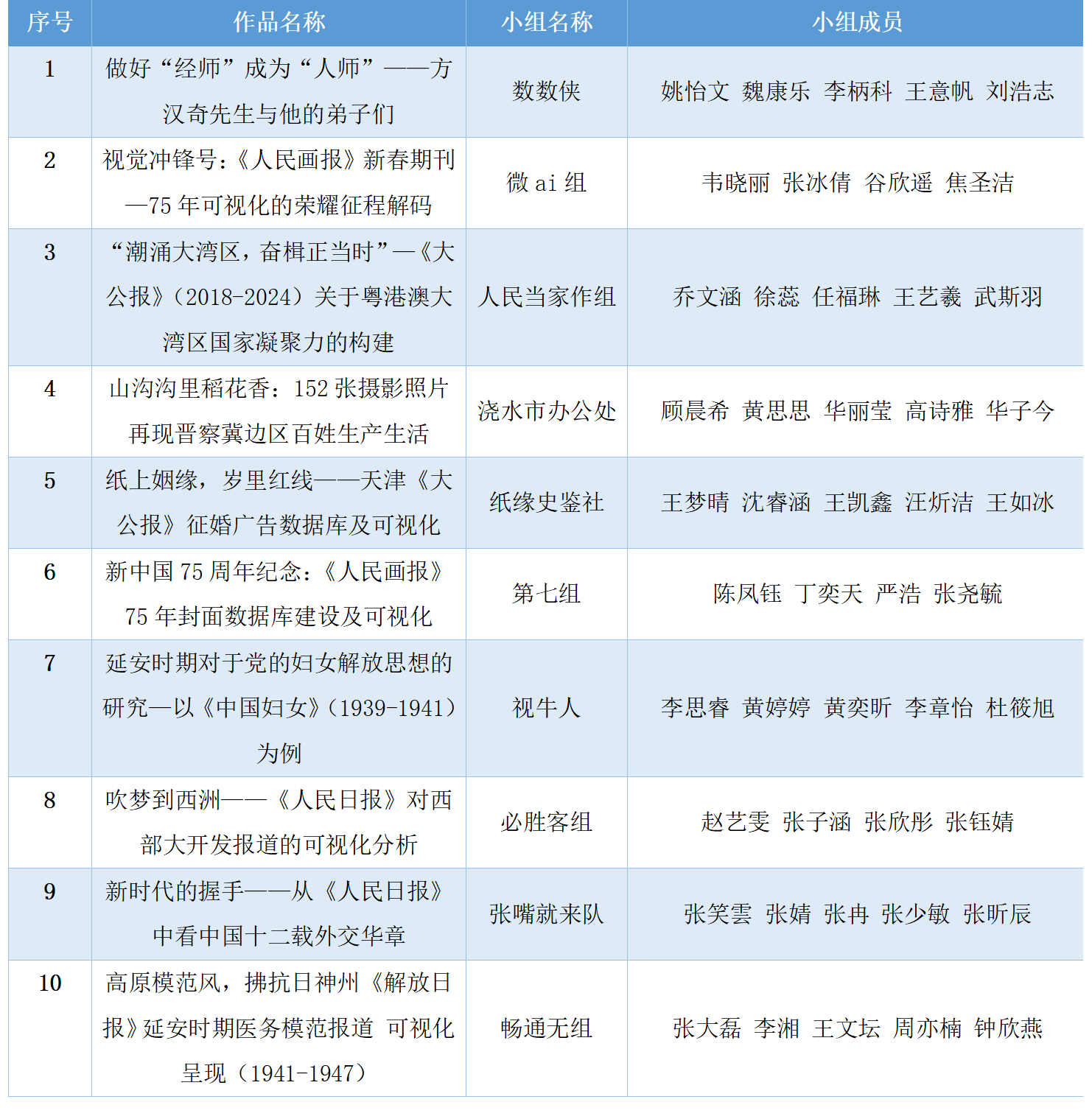 | 序号 | 作品名称 | 小组名称 | 小组成员 |
|---|---|---|---|
| 1 | 做好“经师”成为“人师”——方汉奇先生与他的弟子们 | 数数侠 | 姚怡文 魏康乐 李柄科 王意帆 刘浩志 |
| 2 | 视觉冲锋号：《人民画报》新春期刊—75 年可视化的荣耀征程解码 | 微 ai 组 | 韦晓丽 张冰倩 谷欣遥 焦圣洁 |
| 3 | “潮涌大湾区，奋楫正当时”—《大公报》（2018-2024）关于粤港澳大湾区国家凝聚力的构建 | 人民当家作组 | 乔文涵 徐蕊 任福琳 王艺羲 武斯羽 |
| 4 | 山沟沟里稻花香：152 张摄影照片再现晋察冀边区百姓生产生活 | 浇水市办公处 | 顾晨希 黄思思 华丽莹 高诗雅 华子今 |
| 5 | 纸上姻缘，岁里红线——天津《大公报》征婚广告数据库及可视化 | 纸缘史鉴社 | 王梦晴 沈睿涵 王凯鑫 汪炘洁 王如冰 |
| 6 | 新中国 75 周年纪念：《人民画报》75 年封面数据库建设及可视化 | 第七组 | 陈凤钰 丁奕天 严浩 张尧毓 |
| 7 | 延安时期对于党的妇女解放思想的研究—以《中国妇女》(1939-1941)为例 | 视牛人 | 李思睿 黄婷婷 黄奕昕 李章怡 杜筱旭 |
| 8 | 吹梦到西洲——《人民日报》对西部大开发报道的可视化分析 | 必胜客组 | 赵艺雯 张子涵 张欣彤 张钰婧 |
| 9 | 新时代的握手——从《人民日报》中看中国十二载外交华章 | 张嘴就来队 | 张笑雲 张婧 张冉 张少敏 张昕辰 |
| 10 | 高原模范风，拂抗日神州《解放日报》延安时期医务模范报道 可视化呈现（1941-1947） | 畅通无组 | 张大磊 李湘 王文坛 周亦楠 钟欣燕 |